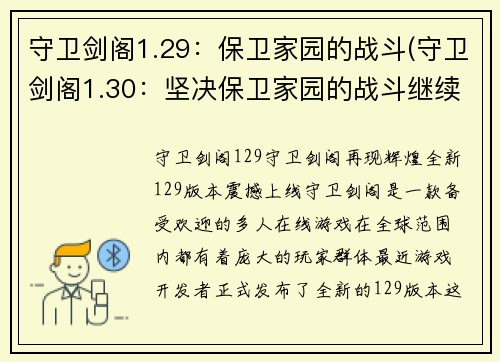 守卫剑阁1.29：保卫家园的战斗(守卫剑阁1.30：坚决保卫家园的战斗继续

守卫剑阁129守卫剑阁再现辉煌全新129版本震撼上线守卫剑阁是一款备受欢迎的多人在线游戏在全球范围内都有着庞大的玩家群体最近游戏开发者正式发布了全新的129版本这